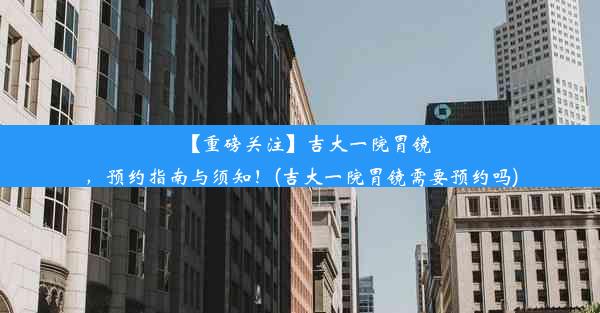 【重磅关注】吉大一院胃镜，预约指南与须知！(吉大一院胃镜需要预约吗)